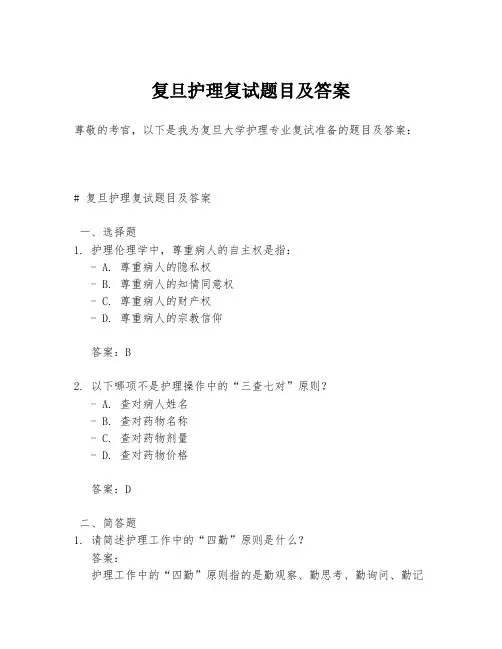 复旦护理复试题目及答案

尊敬的考官，以下是我为复旦大学护理专业复试准备的题目及答案：

# 复旦护理复试题目及答案

一、选择题
1. 护理伦理学中，尊重病人的自主权是指：
- A. 尊重病人的隐私权
- B. 尊重病人的知情同意权
- C. 尊重病人的财产权
- D. 尊重病人的宗教信仰

答案：B

2. 以下哪项不是护理操作中的“三查七对”原则？
- A. 查对病人姓名
- B. 查对药物名称
- C. 查对药物剂量
- D. 查对药物价格

答案：D

二、简答题
1. 请简述护理工作中的“四勤”原则是什么？
答案：
护理工作中的“四勤”原则指的是勤观察、勤思考、勤询问、勤记